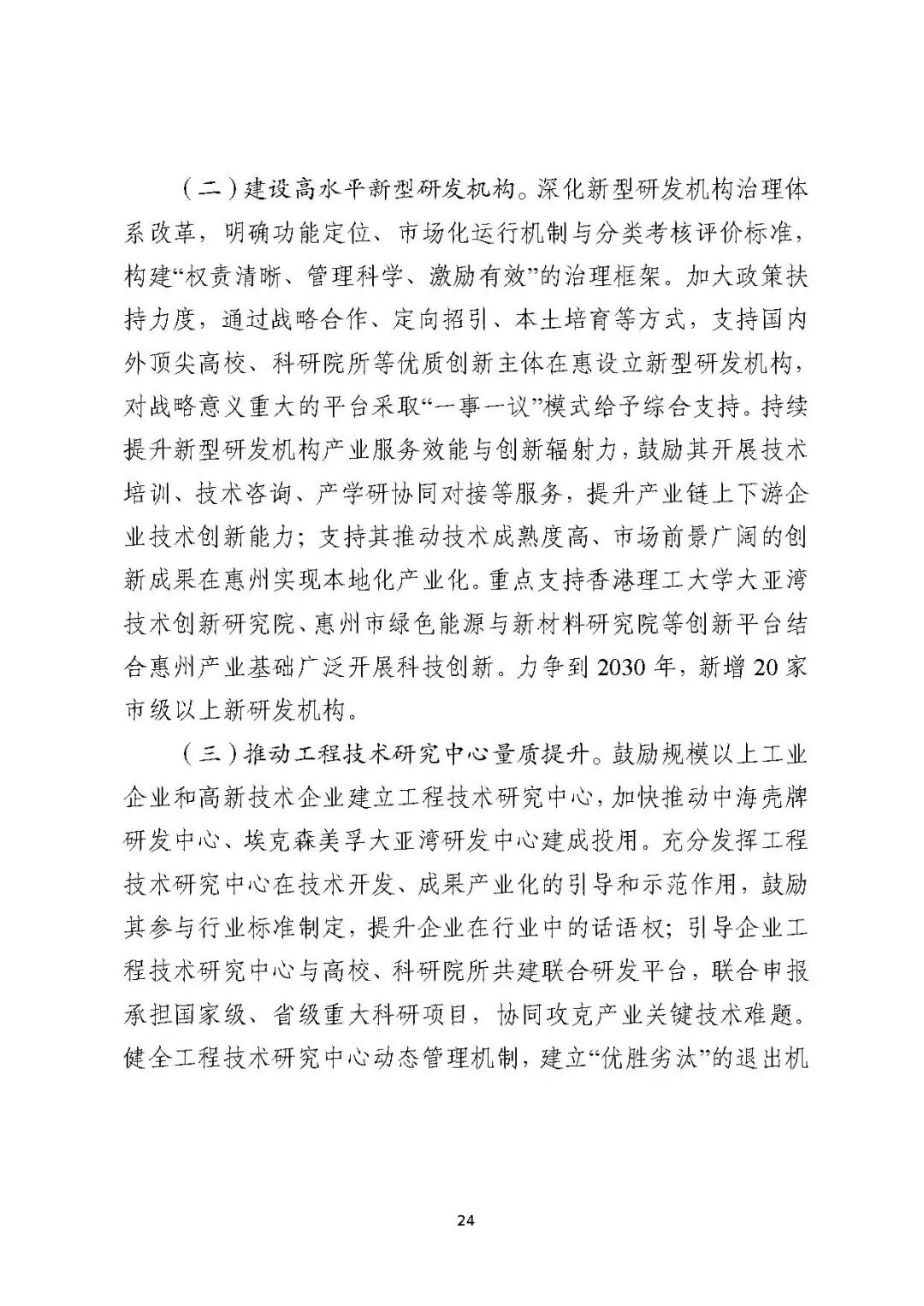 （二）建设高水平新型研发机构。深化新型研发机构治理体系改革，明确功能定位、市场化运行机制与分类考核评价标准，构建“权责清晰、管理科学、激励有效”的治理框架。加大政策扶持力度，通过战略合作、定向招引、本土培育等方式，支持国内外顶尖高校、科研院所等优质创新主体在惠设立新型研发机构，对战略意义重大的平台采取“一事一议”模式给予综合支持。持续提升新型研发机构产业服务效能与创新辐射力，鼓励其开展技术培训、技术咨询、产学研协同对接等服务，提升产业链上下游企业技术创新能力；支持其推动技术成熟度高、市场前景广阔的创新成果在惠州实现本地化产业化。重点支持香港理工大学大亚湾技术创新研究院、惠州市绿色能源与新材料研究院等创新平台结合惠州产业基础广泛开展科技创新。力争到 2030 年，新增 20 家市级以上新研发机构。

（三）推动工程技术研究中心量质提升。鼓励规模以上工业企业和高新技术企业建立工程技术研究中心，加快推动中海壳牌研发中心、埃克森美孚大亚湾研发中心建成投用。充分发挥工程技术研究中心在技术开发、成果产业化的引导和示范作用，鼓励其参与行业标准制定，提升企业在行业中的话语权；引导企业工程技术研究中心与高校、科研院所共建联合研发平台，联合申报承担国家级、省级重大科研项目，协同攻克产业关键技术难题。健全工程技术研究中心动态管理机制，建立“优胜劣汰”的退出机

24